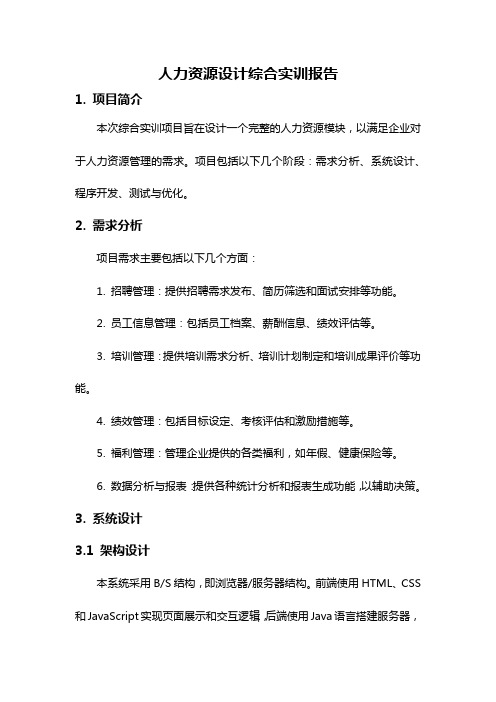 人力资源设计综合实训报告

1. 项目简介

本次综合实训项目旨在设计一个完整的人力资源模块，以满足企业对于人力资源管理的需求。项目包括以下几个阶段：需求分析、系统设计、程序开发、测试与优化。

2. 需求分析

项目需求主要包括以下几个方面：

1. 招聘管理：提供招聘需求发布、简历筛选和面试安排等功能。

2. 员工信息管理：包括员工档案、薪酬信息、绩效评估等。

3. 培训管理：提供培训需求分析、培训计划制定和培训成果评价等功能。

4. 绩效管理：包括目标设定、考核评估和激励措施等。

5. 福利管理：管理企业提供的各类福利，如年假、健康保险等。

6. 数据分析与报表：提供各种统计分析和报表生成功能，以辅助决策。

3. 系统设计

3.1 架构设计

本系统采用 B/S 结构，即浏览器/服务器结构。前端使用 HTML、CSS 和 JavaScript 实现页面展示和交互逻辑，后端使用 Java 语言搭建服务器，